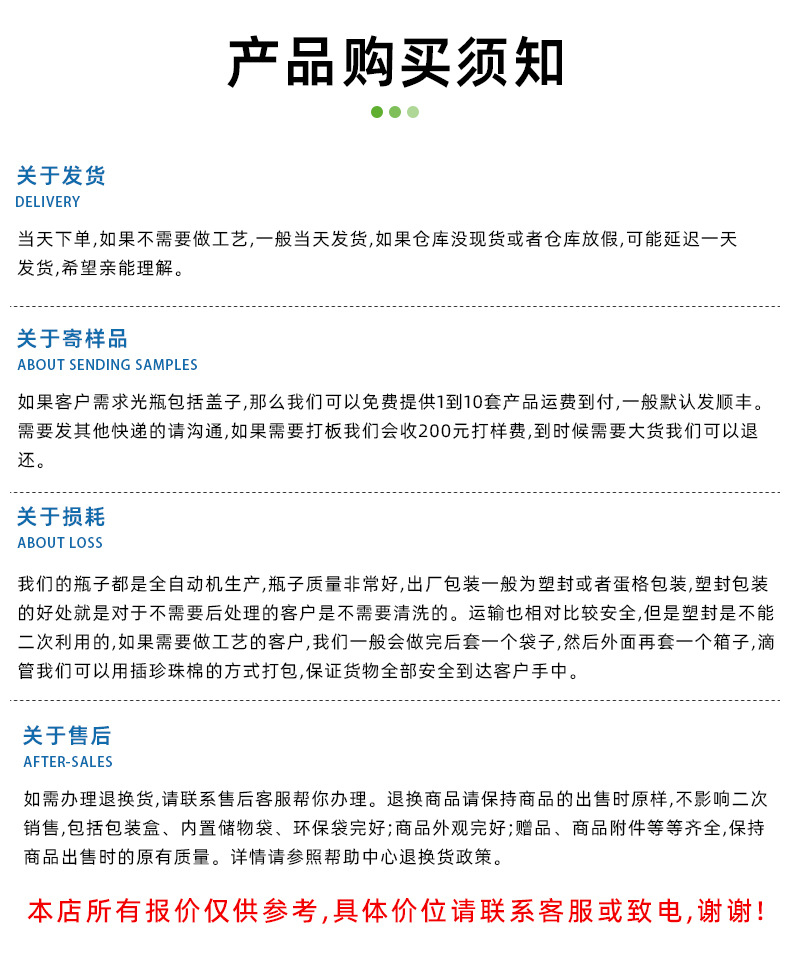 产品购买须知

关于发货
DELIVERY

当天下单,如果不需要做工艺,一般当天发货,如果仓库没现货或者仓库放假,可能延迟一天发货,希望亲能理解。

关于寄样品
ABOUT SENDING SAMPLES

如果客户需求光瓶包括盖子,那么我们可以免费提供1到10套产品运费到付,一般默认发顺丰。需要发其他快递的请沟通,如果需要打板我们会收200元打样费,到时候需要大货我们可以退还。

关于损耗
ABOUT LOSS

我们的瓶子都是全自动机生产,瓶子质量非常好,出厂包装一般为塑封或者蛋格包装,塑封包装的好处就是对于不需要后处理的客户是不需要清洗的。运输也相对比较安全,但是塑封是不能二次利用的,如果需要做工艺的客户,我们一般会做完后套一个袋子,然后外面再套一个箱子,滴管我们可以用插珍珠棉的方式打包,保证货物全部安全到达客户手中。

关于售后
AFTER-SALES

如需办理退换货,请联系售后客服帮你办理。退换商品请保持商品的出售时原样,不影响二次销售,包括包装盒、内置储物袋、环保袋完好;商品外观完好;赠品、商品附件等等齐全,保持商品出售时的原有质量。详情请参照帮助中心退换货政策。

本店所有报价仅供参考,具体价位请联系客服或致电,谢谢!